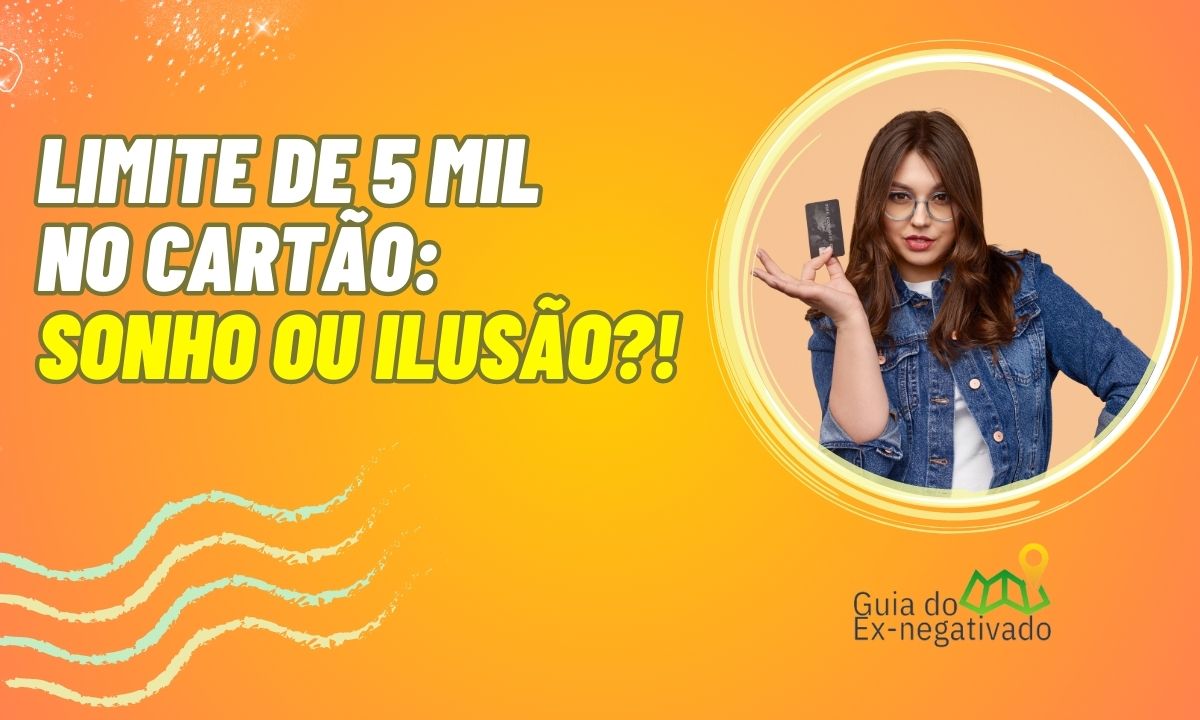 LIMITE DE 5 MIL NO CARTÃO: SONHO OU ILUSÃO?!

Guia do Ex-negativado